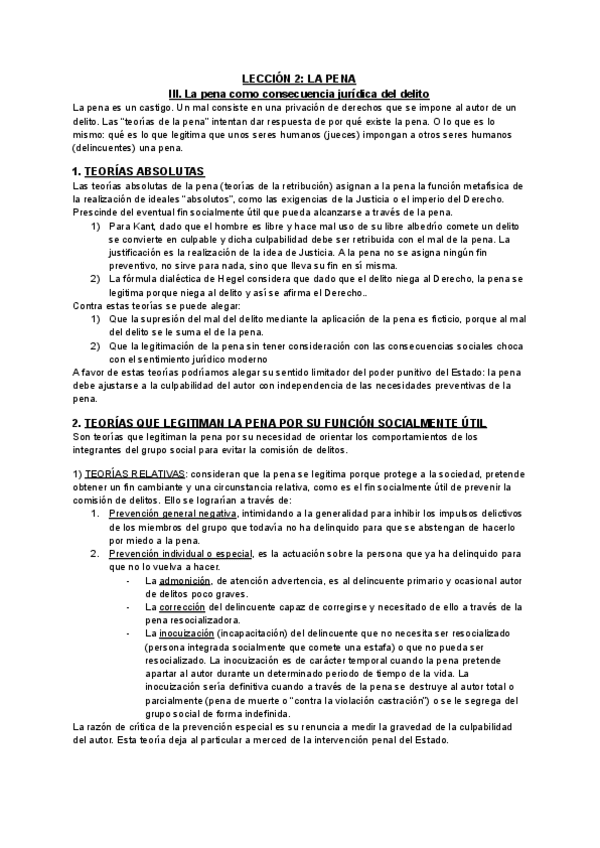 LECCIÓN 2: LA PENA
III. La pena como consecuencia jurídica del delito

La pena es un castigo. Un mal consiste en una privación de derechos que se impone al autor de un delito. Las "teorías de la pena" intentan dar respuesta de por qué existe la pena. O lo que es lo mismo: qué es lo que legitima que unos seres humanos (jueces) impongan a otros seres humanos (delincuentes) una pena.

1. TEORÍAS ABSOLUTAS
Las teorías absolutas de la pena (teorías de la retribución) asignan a la pena la función metafísica de la realización de ideales "absolutos", como las exigencias de la Justicia o el imperio del Derecho. Prescinde del eventual fin socialmente útil que pueda alcanzarse a través de la pena.
1) Para Kant, dado que el hombre es libre y hace mal uso de su libre albedrío comete un delito se convierte en culpable y dicha culpabilidad debe ser retribuida con el mal de la pena. La justificación es la realización de la idea de Justicia. A la pena no se asigna ningún fin preventivo, no sirve para nada, sino que lleva su fin en sí misma.
2) La fórmula dialéctica de Hegel considera que dado que el delito niega al Derecho, la pena se legitima porque niega al delito y así se afirma el Derecho..
Contra estas teorías se puede alegar:
1) Que la supresión del mal del delito mediante la aplicación de la pena es ficticio, porque al mal del delito se le suma el de la pena.
2) Que la legitimación de la pena sin tener consideración con las consecuencias sociales choca con el sentimiento jurídico moderno
A favor de estas teorías podríamos alegar su sentido limitador del poder punitivo del Estado: la pena debe ajustarse a la culpabilidad del autor con independencia de las necesidades preventivas de la pena.

2. TEORÍAS QUE LEGITIMAN LA PENA POR SU FUNCIÓN SOCIALMENTE ÚTIL
Son teorías que legitiman la pena por su necesidad de orientar los comportamientos de los integrantes del grupo social para evitar la comisión de delitos.

1) TEORÍAS RELATIVAS: consideran que la pena se legitima porque protege a la sociedad, pretende obtener un fin cambiante y una circunstancia relativa, como es el fin socialmente útil de prevenir la comisión de delitos. Ello se lograrían a través de:
1. Prevención general negativa, intimidando a la generalidad para inhibir los impulsos delictivos de los miembros del grupo que todavía no ha delinquido para que se abstengan de hacerlo por miedo a la pena.
2. Prevención individual o especial, es la actuación sobre la persona que ya ha delinquido para que no lo vuelva a hacer.
- La admonición, de atención advertencia, es al delincuente primario y ocasional autor de delitos poco graves.
- La corrección del delincuente capaz de corregirse y necesitado de ello a través de la pena resocializadora.
- La inocuización (incapacitación) del delincuente que no necesita ser resocializado (persona integrada socialmente que comete una estafa) o que no pueda ser resocializado. La inocuización es de carácter temporal cuando la pena pretende apartar al autor durante un determinado periodo de tiempo de la vida. La inocuización sería definitiva cuando a través de la pena se destruye al autor total o parcialmente (pena de muerte o "contra la violación castración") o se le segrega del grupo social de forma indefinida.
La razón de crítica de la prevención especial es su renuncia a medir la gravedad de la culpabilidad del autor. Esta teoría deja al particular a merced de la intervención penal del Estado.